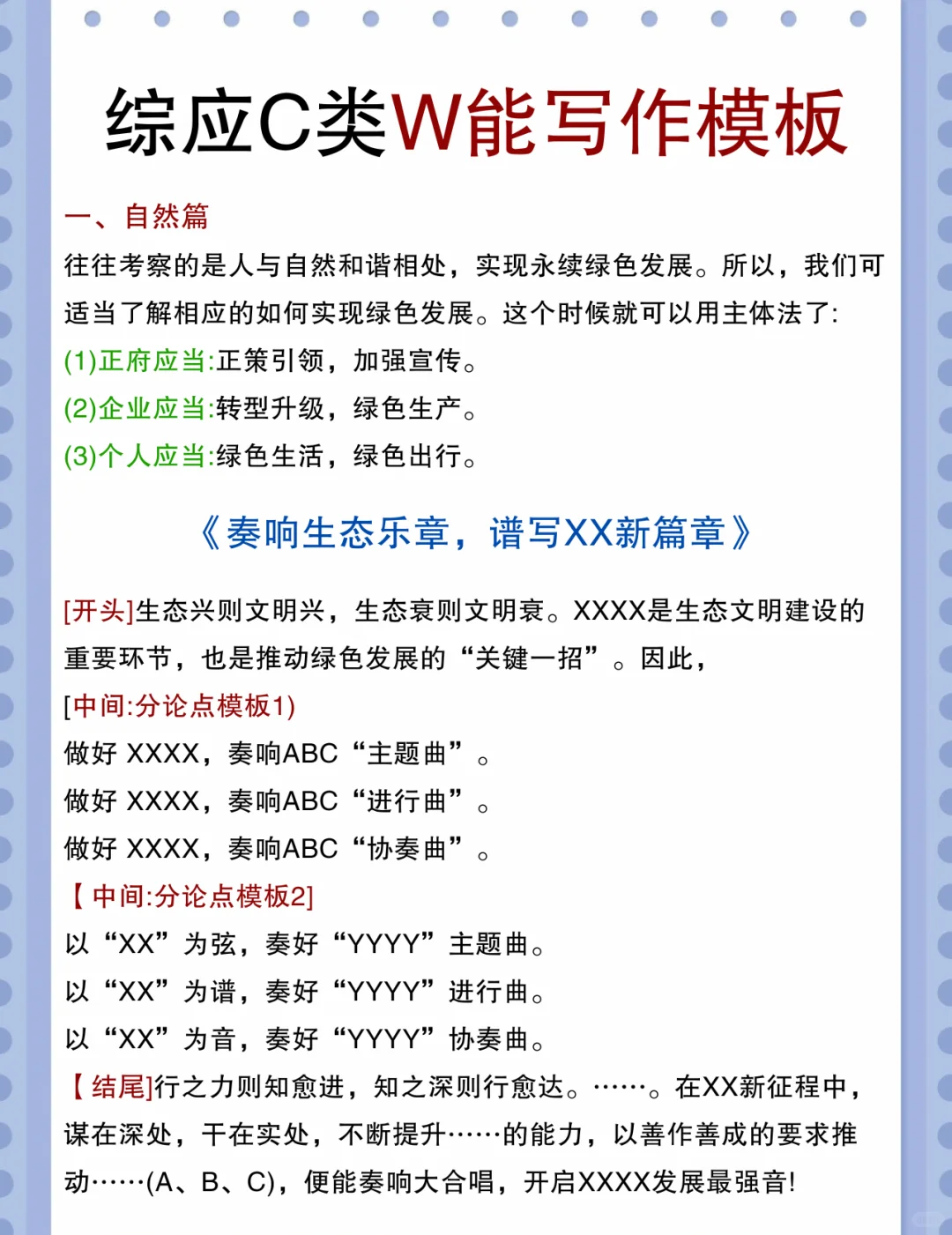 综应C类W能写作模板

一、自然篇

往往考察的是人与自然和谐相处，实现永续绿色发展。所以，我们可适当了解相应的如何实现绿色发展。这个时候就可以用主体法了:

(1)正府应当:正策引领，加强宣传。

(2)企业应当:转型升级，绿色生产。

(3)个人应当:绿色生活，绿色出行。

《奏响生态乐章，谱写XX新篇章》

[开头]生态兴则文明兴，生态衰则文明衰。XXXX是生态文明建设的重要环节，也是推动绿色发展的“关键一招”。因此，

[中间:分论点模板1)

做好 XXXX，奏响ABC“主题曲”。

做好 XXXX，奏响ABC“进行曲”。

做好 XXXX，奏响ABC“协奏曲”。

【中间:分论点模板2]

以“XX”为弦，奏好“YYYY”主题曲。

以“XX”为谱，奏好“YYYY”进行曲。

以“XX”为音，奏好“YYYY”协奏曲。

【结尾]行之力则知愈进，知之深则行愈达。……。在XX新征程中，谋在深处，干在实处，不断提升……的能力，以善作善成的要求推动……(A、B、C)，便能奏响大合唱，开启XXXX发展最强音!